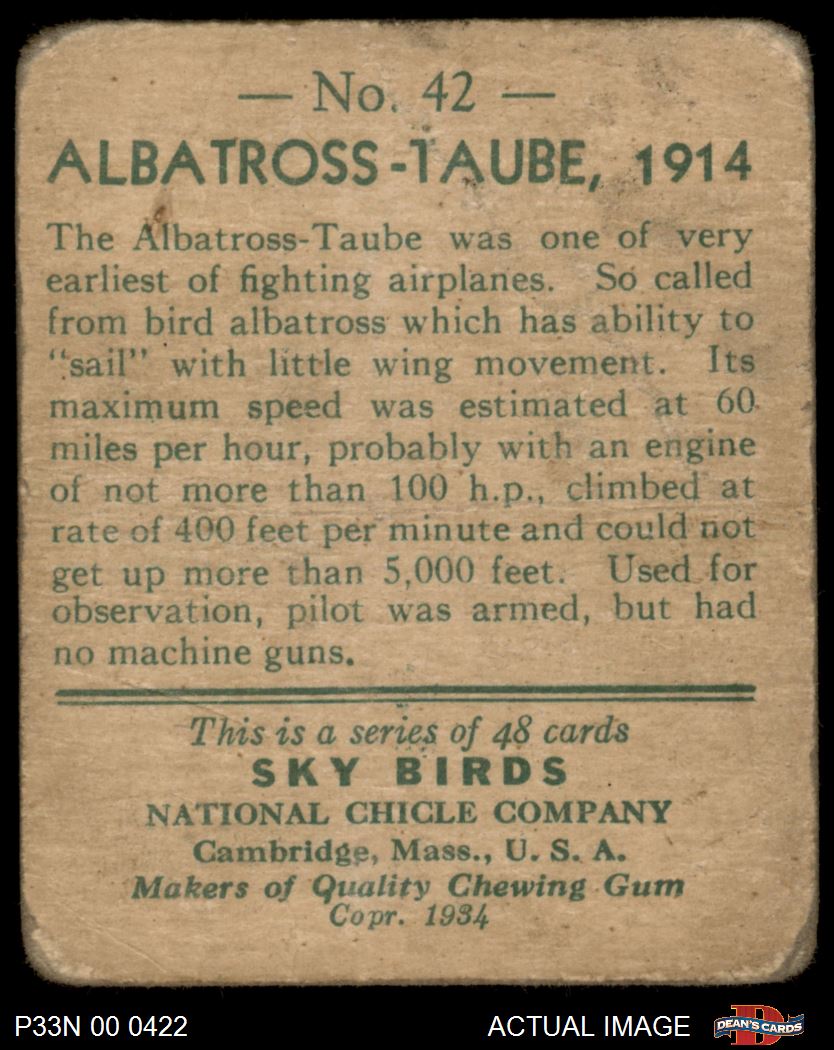 — No. 42 —
ALBATROSS-TAUBE, 1914

The Albatross-Taube was one of very earliest of fighting airplanes. So called from bird albatross which has ability to "sail" with little wing movement. Its maximum speed was estimated at 60 miles per hour, probably with an engine of not more than 100 h.p., climbed at rate of 400 feet per minute and could not get up more than 5,000 feet. Used for observation, pilot was armed, but had no machine guns.

This is a series of 48 cards
SKY BIRDS
NATIONAL CHICLE COMPANY
Cambridge, Mass., U. S. A.
Makers of Quality Chewing Gum
Copr. 1934

P33N 00 0422
ACTUAL IMAGE
DEAN'S CARDS